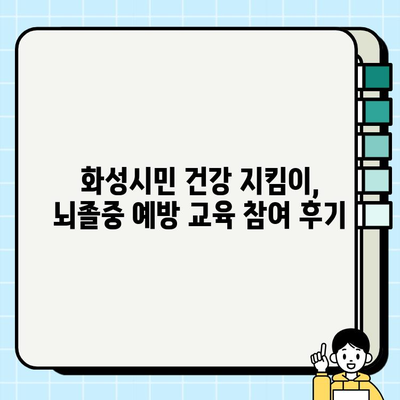 화성시민 건강 지킴이,
뇌졸중 예방 교육 참여 후기